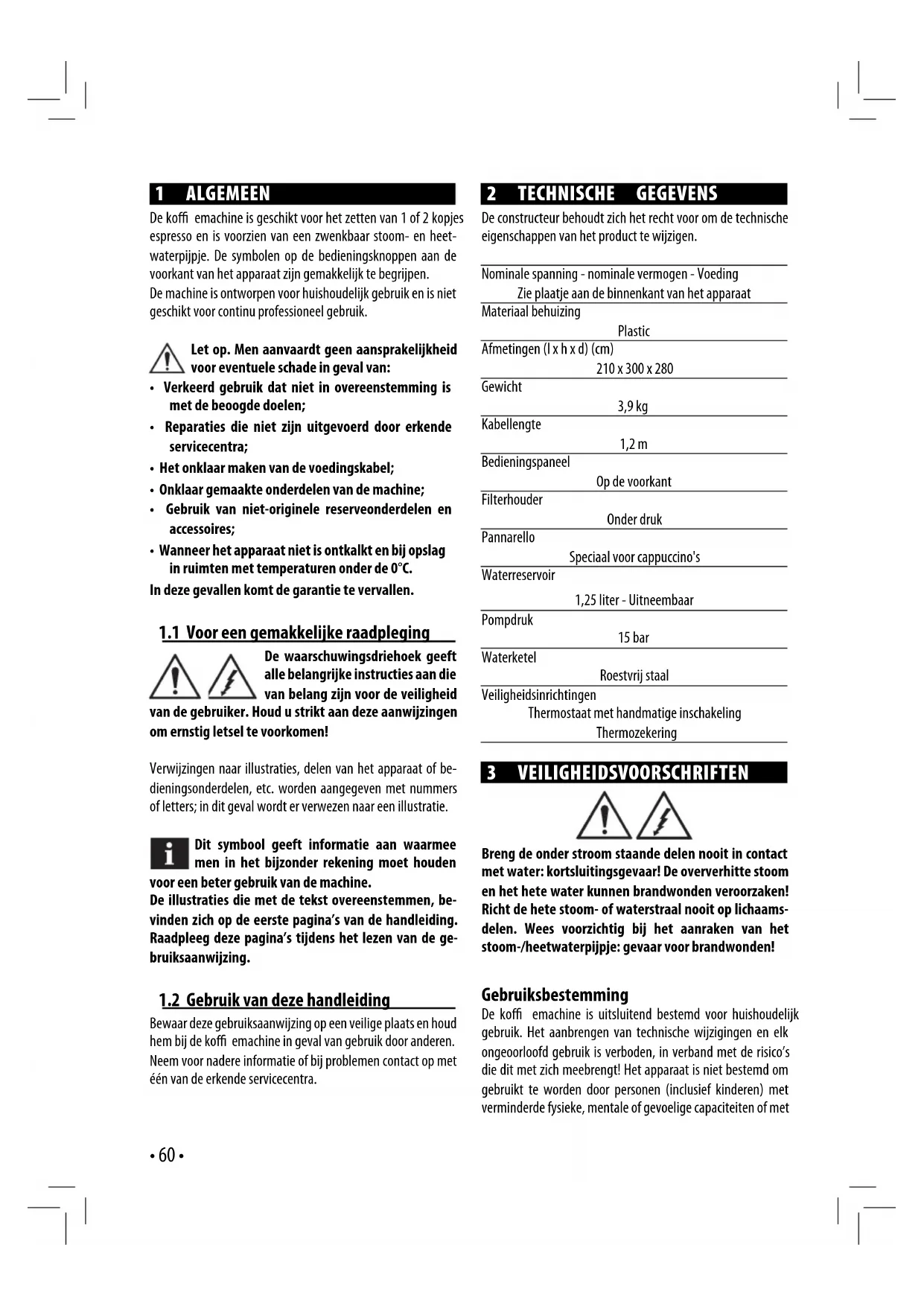 1 ALGEMEEN

De koffi emachine is geschikt voor het zetten van 1 of 2 kopjes espresso en is voorzien van een zwenkbaar stoom- en heetwaterpijpje. De symbolen op de bedieningsknoppen aan de voorkant van het apparaat zijn gemakkelijk te begrijpen.
De machine is ontworpen voor huishoudelijk gebruik en is niet geschikt voor continu professioneel gebruik.

Let op. Men aanvaardt geen aansprakelijkheid voor eventuele schade in geval van:
• Verkeerd gebruik dat niet in overeenstemming is met de beoogde doelen;
• Reparaties die niet zijn uitgevoerd door erkende servicecentra;
• Het onklaar maken van de voedingskabel;
• Onklaar gemaakte onderdelen van de machine;
• Gebruik van niet-originele reserveonderdelen en accessoires;
• Wanneer het apparaat niet is ontkalkt en bij opslag in ruimten met temperaturen onder de 0°C.
In deze gevallen komt de garantie te vervallen.

1.1 Voor een gemakkelijke raadpleging

De waarschuwingsdriehoek geeft alle belangrijke instructies aan die van belang zijn voor de veiligheid van de gebruiker. Houd u strikt aan deze aanwijzingen om ernstig letsel te voorkomen!

Verwijzingen naar illustraties, delen van het apparaat of bedieningsonderdelen, etc. worden aangegeven met nummers of letters; in dit geval wordt er verwezen naar een illustratie.

Dit symbool geeft informatie aan waarmee men in het bijzonder rekening moet houden voor een beter gebruik van de machine.
De illustraties die met de tekst overeenstemmen, bevinden zich op de eerste pagina's van de handleiding. Raadpleeg deze pagina's tijdens het lezen van de gebruiksaanwijzing.

1.2 Gebruik van deze handleiding

Bewaar deze gebruiksaanwijzing op een veilige plaats en houd hem bij de koffi emachine in geval van gebruik door anderen.
Neem voor nadere informatie of bij problemen contact op met één van de erkende servicecentra.

• 60 •

2 TECHNISCHE GEGEVENS

De constructeur behoudt zich het recht voor om de technische eigenschappen van het product te wijzigen.

Nominale spanning - nominale vermogen - Voeding
Zie plaatje aan de binnenkant van het apparaat
Materiaal behuizing
Plastic
Afmetingen (l x h x d) (cm)
210 x 300 x 280
Gewicht
3,9 kg
Kabellengte
1,2 m
Bedieningspaneel
Op de voorkant
Filterhouder
Onder druk
Pannarello
Speciaal voor cappuccino's
Waterreservoir
1,25 liter - Uitneembaar
Pompdruk
15 bar
Waterketel
Roestvrij staal
Veiligheidsinrichtingen
Thermostaat met handmatige inschakeling
Thermozekering

3 VEILIGHEIDSVOORSCHRIFTEN

Breng de onder stroom staande delen nooit in contact met water: kortsluitingsgevaar! De oververhitte stoom en het hete water kunnen brandwonden veroorzaken! Richt de hete stoom- of waterstraal nooit op lichaamsdelen. Wees voorzichtig bij het aanraken van het stoom-/heetwaterpijpje: gevaar voor brandwonden!

Gebruiksbestemming
De koffi emachine is uitsluitend bestemd voor huishoudelijk gebruik. Het aanbrengen van technische wijzigingen en elk ongeoorloofd gebruik is verboden, in verband met de risico's die dit met zich meebrengt! Het apparaat is niet bestemd om gebruikt te worden door personen (inclusief kinderen) met verminderde fysieke, mentale of gevoelige capaciteiten of met